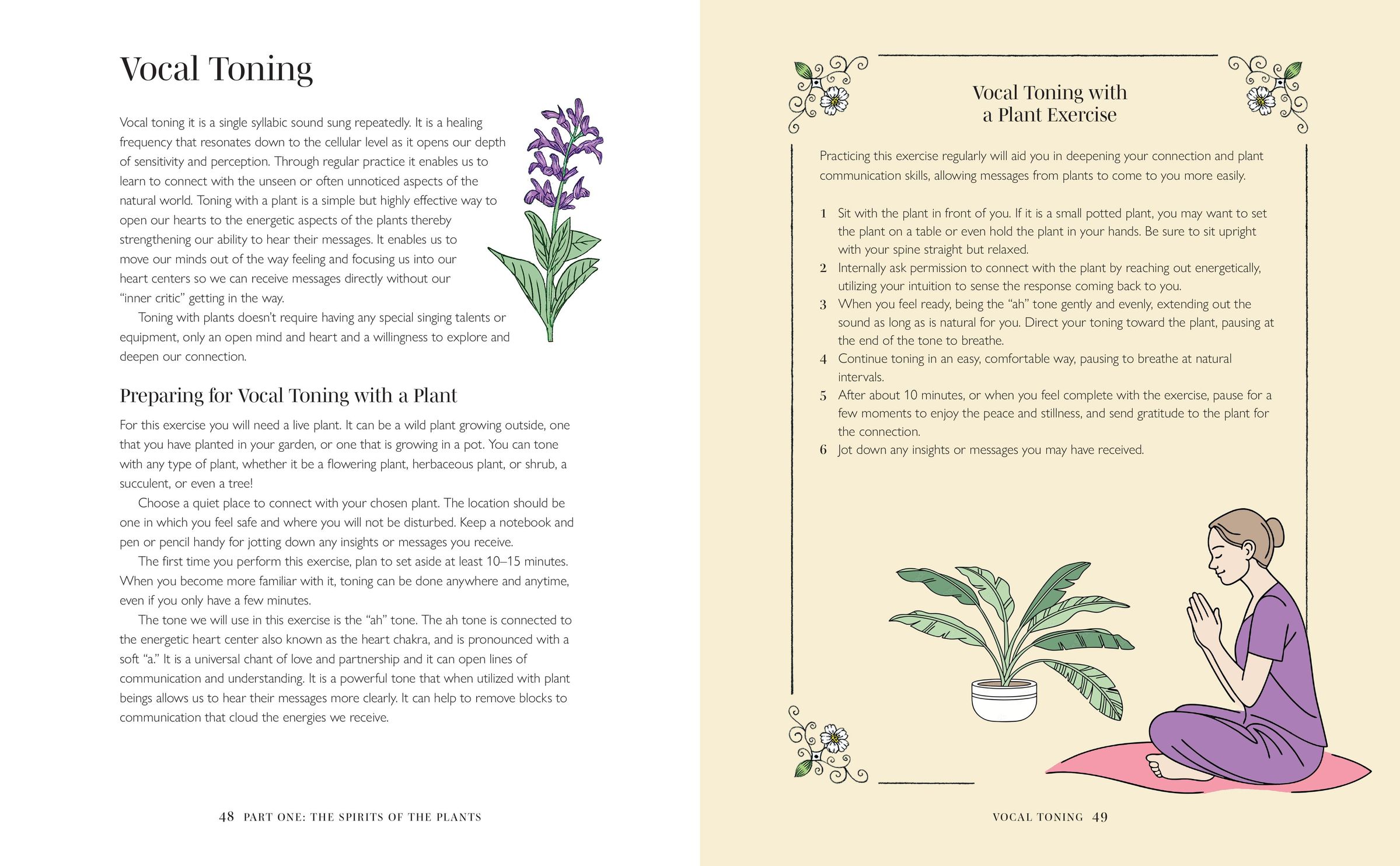 Vocal Toning

Vocal toning it is a single syllabic sound sung repeatedly. It is a healing frequency that resonates down to the cellular level as it opens our depth of sensitivity and perception. Through regular practice it enables us to learn to connect with the unseen or often unnoticed aspects of the natural world. Toning with a plant is a simple but highly effective way to open our hearts to the energetic aspects of the plants thereby strengthening our ability to hear their messages. It enables us to move our minds out of the way feeling and focusing us into our heart centers so we can receive messages directly without our "inner critic" getting in the way.

Toning with plants doesn't require having any special singing talents or equipment, only an open mind and heart and a willingness to explore and deepen our connection.

Preparing for Vocal Toning with a Plant

For this exercise you will need a live plant. It can be a wild plant growing outside, one that you have planted in your garden, or one that is growing in a pot. You can tone with any type of plant, whether it be a flowering plant, herbaceous plant, or shrub, a succulent, or even a tree!

Choose a quiet place to connect with your chosen plant. The location should be one in which you feel safe and where you will not be disturbed. Keep a notebook and pen or pencil handy for jotting down any insights or messages you receive.

The first time you perform this exercise, plan to set aside at least 10–15 minutes. When you become more familiar with it, toning can be done anywhere and anytime, even if you only have a few minutes.

The tone we will use in this exercise is the "ah" tone. The ah tone is connected to the energetic heart center also known as the heart chakra, and is pronounced with a soft "a." It is a universal chant of love and partnership and it can open lines of communication and understanding. It is a powerful tone that when utilized with plant beings allows us to hear their messages more clearly. It can help to remove blocks to communication that cloud the energies we receive.

48 PART ONE: THE SPIRITS OF THE PLANTS

Vocal Toning with a Plant Exercise

Practicing this exercise regularly will aid you in deepening your connection and plant communication skills, allowing messages from plants to come to you more easily.

1 Sit with the plant in front of you. If it is a small potted plant, you may want to set the plant on a table or even hold the plant in your hands. Be sure to sit upright with your spine straight but relaxed.
2 Internally ask permission to connect with the plant by reaching out energetically, utilizing your intuition to sense the response coming back to you.
3 When you feel ready, being the "ah" tone gently and evenly, extending out the sound as long as is natural for you. Direct your toning toward the plant, pausing at the end of the tone to breathe.
4 Continue toning in an easy, comfortable way, pausing to breathe at natural intervals.
5 After about 10 minutes, or when you feel complete with the exercise, pause for a few moments to enjoy the peace and stillness, and send gratitude to the plant for the connection.
6 Jot down any insights or messages you may have received.

VOCAL TONING 49